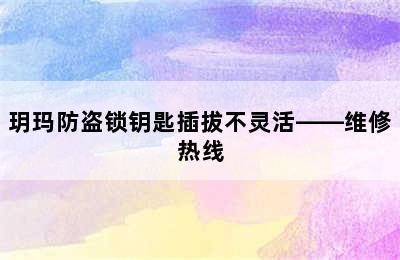 玥玛防盗锁钥匙插拔不灵活——维修热线